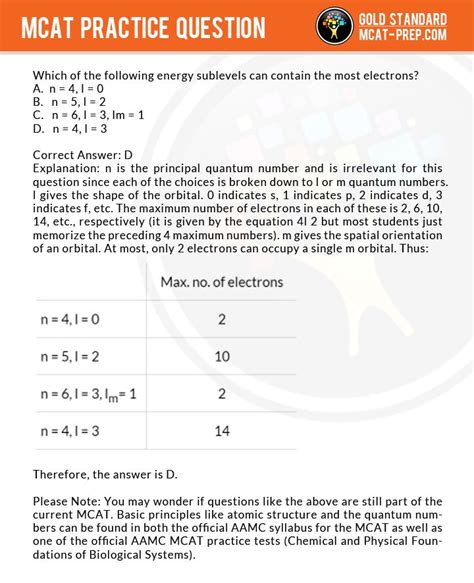 MCAT PRACTICE QUESTION

GOLD STANDARD
MCAT-PREP.COM

Which of the following energy sublevels can contain the most electrons?
A. n = 4, l = 0
B. n = 5, l = 2
C. n = 6, l = 3, lm = 1
D. n = 4, l = 3

Correct Answer: D
Explanation: n is the principal quantum number and is irrelevant for this question since each of the choices is broken down to l or m quantum numbers. l gives the shape of the orbital. 0 indicates s, 1 indicates p, 2 indicates d, 3 indicates f, etc. The maximum number of electrons in each of these is 2, 6, 10, 14, etc., respectively (it is given by the equation 4l 2 but most students just memorize the preceding 4 maximum numbers). m gives the spatial orientation of an orbital. At most, only 2 electrons can occupy a single m orbital. Thus:

| | Max. no. of electrons |
|---|---|
| n = 4, l = 0 | 2 |
| n = 5, l = 2 | 10 |
| n = 6, l = 3, $l_m$ = 1 | 2 |
| n = 4, l = 3 | 14 |

Therefore, the answer is D.

Please Note: You may wonder if questions like the above are still part of the current MCAT. Basic principles like atomic structure and the quantum numbers can be found in both the official AAMC syllabus for the MCAT as well as one of the official AAMC MCAT practice tests (Chemical and Physical Foundations of Biological Systems).